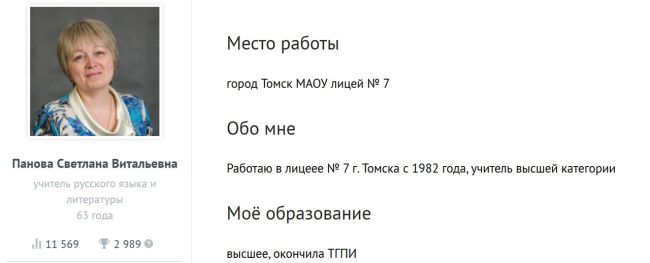 Панова Светлана Витальевна

учитель русского языка и литературы
63 года

11 569  2 989

Место работы

город Томск МАОУ лицей № 7

Обо мне

Работаю в лицеее № 7 г. Томска с 1982 года, учитель высшей категории

Моё образование

высшее, окончила ТГПИ